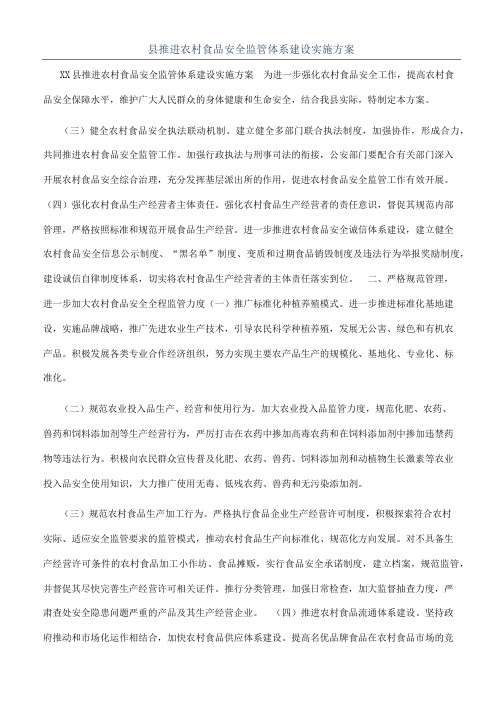 县推进农村食品安全监管体系建设实施方案

XX县推进农村食品安全监管体系建设实施方案　为进一步强化农村食品安全工作，提高农村食品安全保障水平，维护广大人民群众的身体健康和生命安全，结合我县实际，特制定本方案。

（三）健全农村食品安全执法联动机制。建立健全多部门联合执法制度，加强协作，形成合力，共同推进农村食品安全监管工作。加强行政执法与刑事司法的衔接，公安部门要配合有关部门深入开展农村食品安全综合治理，充分发挥基层派出所的作用，促进农村食品安全监管工作有效开展。（四）强化农村食品生产经营者主体责任。强化农村食品生产经营者的责任意识，督促其规范内部管理，严格按照标准和规范开展食品生产经营。进一步推进农村食品安全诚信体系建设，建立健全农村食品安全信息公示制度、“黑名单”制度、变质和过期食品销毁制度及违法行为举报奖励制度，建设诚信自律制度体系，切实将农村食品生产经营者的主体责任落实到位。　二、严格规范管理，进一步加大农村食品安全全程监管力度（一）推广标准化种植养殖模式。进一步推进标准化基地建设，实施品牌战略，推广先进农业生产技术，引导农民科学种植养殖，发展无公害、绿色和有机农产品。积极发展各类专业合作经济组织，努力实现主要农产品生产的规模化、基地化、专业化、标准化。

（二）规范农业投入品生产、经营和使用行为。加大农业投入品监管力度，规范化肥、农药、兽药和饲料添加剂等生产经营行为，严厉打击在农药中掺加高毒农药和在饲料添加剂中掺加违禁药物等违法行为。积极向农民群众宣传普及化肥、农药、兽药、饲料添加剂和动植物生长激素等农业投入品安全使用知识，大力推广使用无毒、低残农药、兽药和无污染添加剂。

（三）规范农村食品生产加工行为。严格执行食品企业生产经营许可制度，积极探索符合农村实际、适应安全监管要求的监管模式，推动农村食品生产向标准化、规范化方向发展。对不具备生产经营许可条件的农村食品加工小作坊、食品摊贩，实行食品安全承诺制度，建立档案，规范监管，并督促其尽快完善生产经营许可相关证件。推行分类管理，加强日常检查，加大监督抽查力度，严肃查处安全隐患问题严重的产品及其生产经营企业。　（四）推进农村食品流通体系建设。坚持政府推动和市场化运作相结合，加快农村食品供应体系建设。提高名优品牌食品在农村食品市场的竞